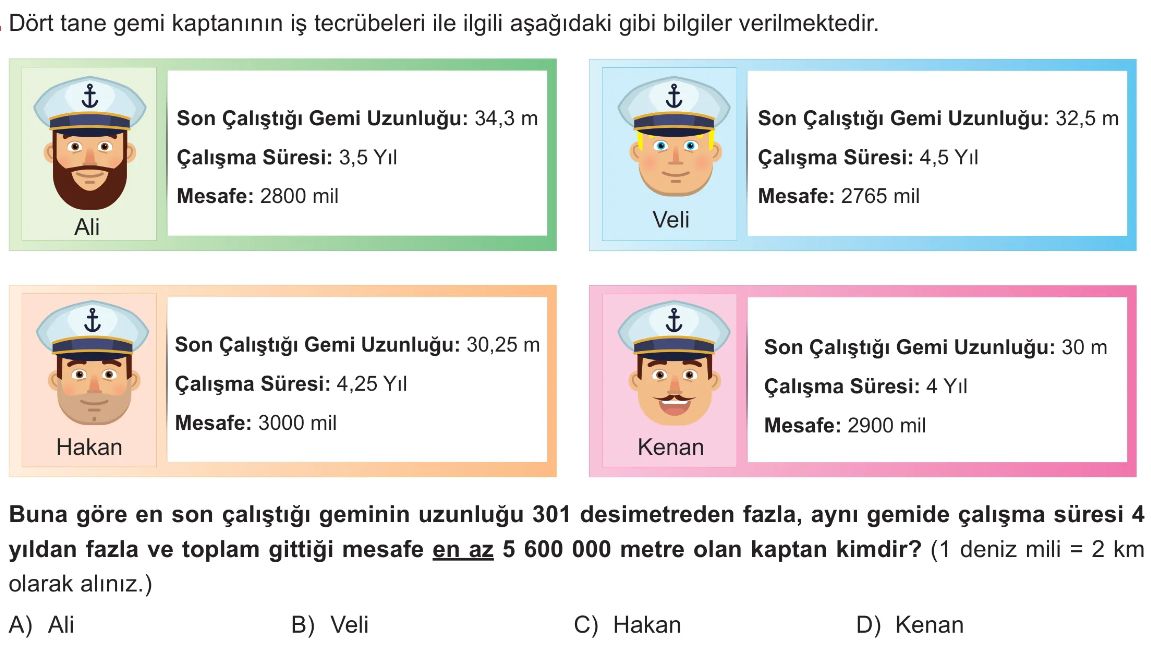 Dört tane gemi kaptanının iş tecrübeleri ile ilgili aşağıdaki gibi bilgiler verilmektedir.

Ali
Son Çalıştığı Gemi Uzunluğu: 34,3 m
Çalışma Süresi: 3,5 Yıl
Mesafe: 2800 mil

Veli
Son Çalıştığı Gemi Uzunluğu: 32,5 m
Çalışma Süresi: 4,5 Yıl
Mesafe: 2765 mil

Hakan
Son Çalıştığı Gemi Uzunluğu: 30,25 m
Çalışma Süresi: 4,25 Yıl
Mesafe: 3000 mil

Kenan
Son Çalıştığı Gemi Uzunluğu: 30 m
Çalışma Süresi: 4 Yıl
Mesafe: 2900 mil

Buna göre en son çalıştığı geminin uzunluğu 301 desimetreden fazla, aynı gemide çalışma süresi 4 yıldan fazla ve toplam gittiği mesafe en az 5 600 000 metre olan kaptan kimdir? (1 deniz mili = 2 km olarak alınız.)

A) Ali B) Veli C) Hakan D) Kenan